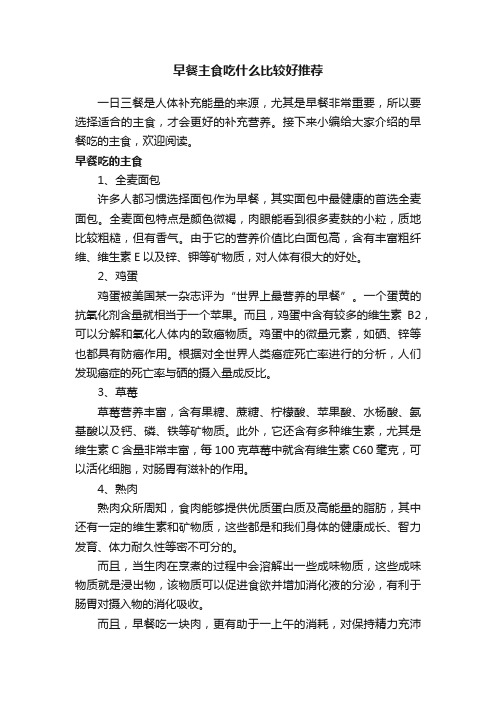 早餐主食吃什么比较好推荐

一日三餐是人体补充能量的来源，尤其是早餐非常重要，所以要选择适合的主食，才会更好的补充营养。接下来小编给大家介绍的早餐吃的主食，欢迎阅读。

早餐吃的主食

1、全麦面包

许多人都习惯选择面包作为早餐，其实面包中最健康的首选全麦面包。全麦面包特点是颜色微褐，肉眼能看到很多麦麸的小粒，质地比较粗糙，但有香气。由于它的营养价值比白面包高，含有丰富粗纤维、维生素 E 以及锌、钾等矿物质，对人体有很大的好处。

2、鸡蛋

鸡蛋被美国某一杂志评为“世界上最营养的早餐”。一个蛋黄的抗氧化剂含量就相当于一个苹果。而且，鸡蛋中含有较多的维生素 B2，可以分解和氧化人体内的致癌物质。鸡蛋中的微量元素，如硒、锌等也都具有防癌作用。根据对全世界人类癌症死亡率进行的分析，人们发现癌症的死亡率与硒的摄入量成反比。

3、草莓

草莓营养丰富，含有果糖、蔗糖、柠檬酸、苹果酸、水杨酸、氨基酸以及钙、磷、铁等矿物质。此外，它还含有多种维生素，尤其是维生素 C 含量非常丰富，每 100 克草莓中就含有维生素 C60 毫克，可以活化细胞，对肠胃有滋补的作用。

4、熟肉

熟肉众所周知，食肉能够提供优质蛋白质及高能量的脂肪，其中还有一定的维生素和矿物质，这些都是和我们身体的健康成长、智力发育、体力耐久性等密不可分的。

而且，当生肉在烹煮的过程中会溶解出一些成味物质，这些成味物质就是浸出物，该物质可以促进食欲并增加消化液的分泌，有利于肠胃对摄入物的消化吸收。

而且，早餐吃一块肉，更有助于一上午的消耗，对保持精力充沛